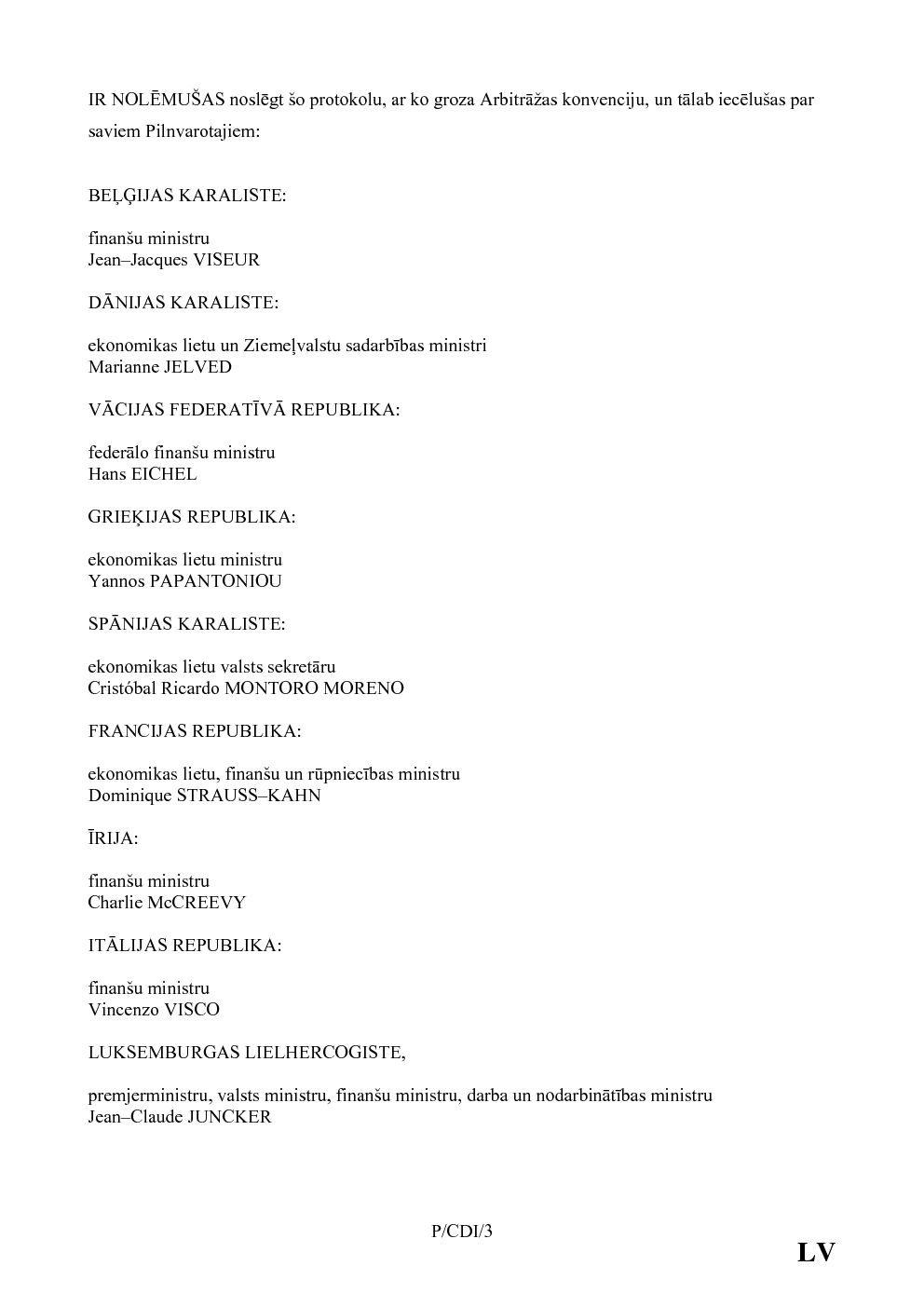 IR NOLĒMUŠAS noslēgt šo protokolu, ar ko groza Arbitrāžas konvenciju, un tālab iecēlušas par saviem Pilnvarotajiem:

BEĻĢIJAS KARALISTE:

finanšu ministru
Jean–Jacques VISEUR

DĀNIJAS KARALISTE:

ekonomikas lietu un Ziemeļvalstu sadarbības ministri
Marianne JELVED

VĀCIJAS FEDERATĪVĀ REPUBLIKA:

federālo finanšu ministru
Hans EICHEL

GRIEĶIJAS REPUBLIKA:

ekonomikas lietu ministru
Yannos PAPANTONIOU

SPĀNIJAS KARALISTE:

ekonomikas lietu valsts sekretāru
Cristóbal Ricardo MONTORO MORENO

FRANCIJAS REPUBLIKA:

ekonomikas lietu, finanšu un rūpniecības ministru
Dominique STRAUSS–KAHN

ĪRIJA:

finanšu ministru
Charlie McCREEVY

ITĀLIJAS REPUBLIKA:

finanšu ministru
Vincenzo VISCO

LUKSEMBURGAS LIELHERCOGISTE,

premjerministru, valsts ministru, finanšu ministru, darba un nodarbinātības ministru
Jean–Claude JUNCKER

P/CDI/3

LV